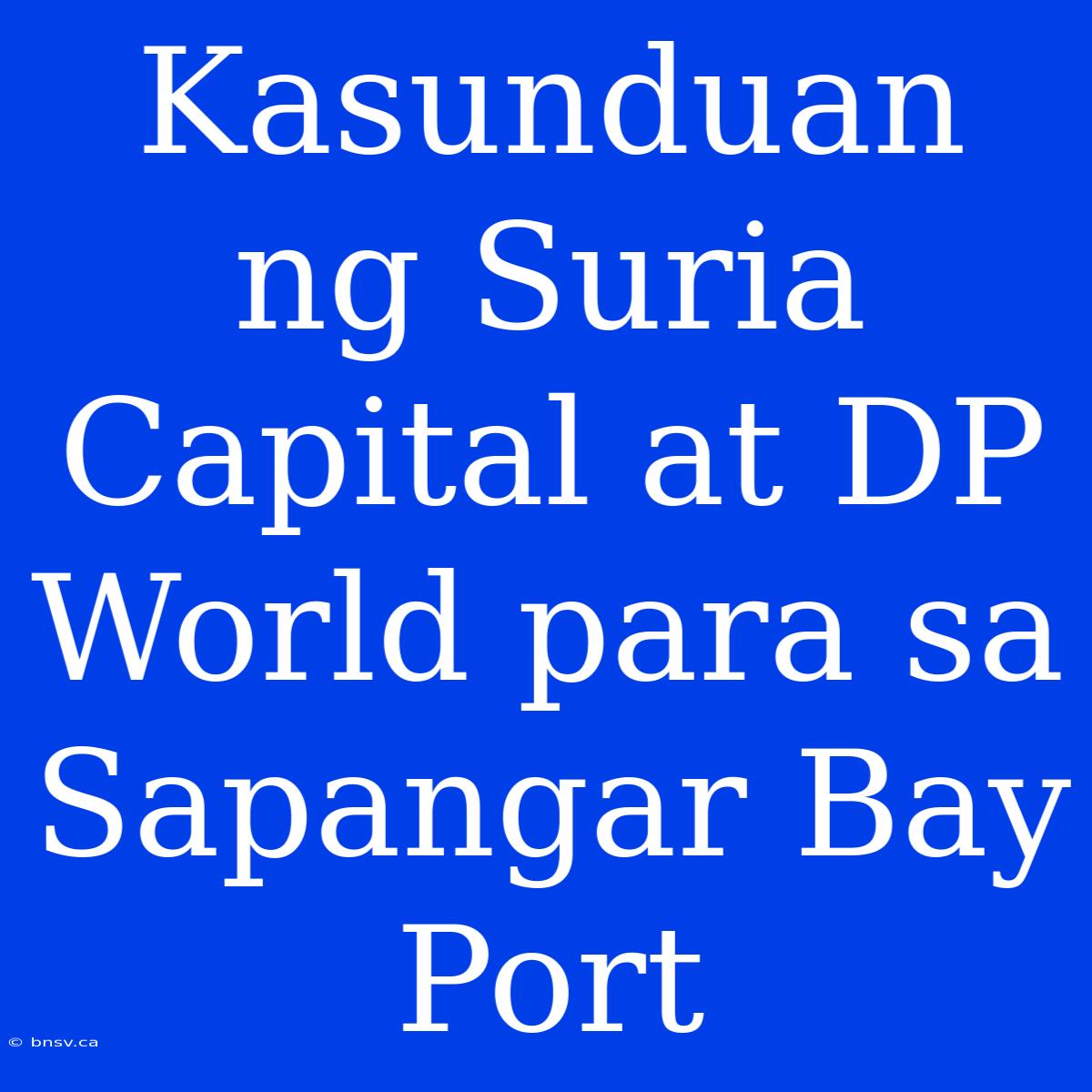 Kasunduan ng Suria Capital at DP World para sa Sapangar Bay Port

© bnsv.ca